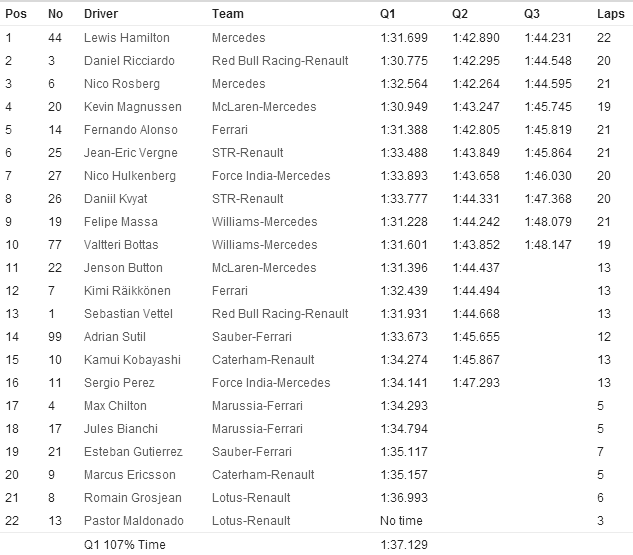 | Pos | No | Driver | Team | Q1 | Q2 | Q3 | Laps |
|---|---|---|---|---|---|---|---|
| 1 | 44 | Lewis Hamilton | Mercedes | 1:31.699 | 1:42.890 | 1:44.231 | 22 |
| 2 | 3 | Daniel Ricciardo | Red Bull Racing-Renault | 1:30.775 | 1:42.295 | 1:44.548 | 20 |
| 3 | 6 | Nico Rosberg | Mercedes | 1:32.564 | 1:42.264 | 1:44.595 | 21 |
| 4 | 20 | Kevin Magnussen | McLaren-Mercedes | 1:30.949 | 1:43.247 | 1:45.745 | 19 |
| 5 | 14 | Fernando Alonso | Ferrari | 1:31.388 | 1:42.805 | 1:45.819 | 21 |
| 6 | 25 | Jean-Eric Vergne | STR-Renault | 1:33.488 | 1:43.849 | 1:45.864 | 21 |
| 7 | 27 | Nico Hulkenberg | Force India-Mercedes | 1:33.893 | 1:43.658 | 1:46.030 | 20 |
| 8 | 26 | Daniil Kvyat | STR-Renault | 1:33.777 | 1:44.331 | 1:47.368 | 20 |
| 9 | 19 | Felipe Massa | Williams-Mercedes | 1:31.228 | 1:44.242 | 1:48.079 | 21 |
| 10 | 77 | Valtteri Bottas | Williams-Mercedes | 1:31.601 | 1:43.852 | 1:48.147 | 19 |
| 11 | 22 | Jenson Button | McLaren-Mercedes | 1:31.396 | 1:44.437 | | 13 |
| 12 | 7 | Kimi Räikkönen | Ferrari | 1:32.439 | 1:44.494 | | 13 |
| 13 | 1 | Sebastian Vettel | Red Bull Racing-Renault | 1:31.931 | 1:44.668 | | 13 |
| 14 | 99 | Adrian Sutil | Sauber-Ferrari | 1:33.673 | 1:45.655 | | 12 |
| 15 | 10 | Kamui Kobayashi | Caterham-Renault | 1:34.274 | 1:45.867 | | 13 |
| 16 | 11 | Sergio Perez | Force India-Mercedes | 1:34.141 | 1:47.293 | | 13 |
| 17 | 4 | Max Chilton | Marussia-Ferrari | 1:34.293 | | | 5 |
| 18 | 17 | Jules Bianchi | Marussia-Ferrari | 1:34.794 | | | 5 |
| 19 | 21 | Esteban Gutierrez | Sauber-Ferrari | 1:35.117 | | | 7 |
| 20 | 9 | Marcus Ericsson | Caterham-Renault | 1:35.157 | | | 5 |
| 21 | 8 | Romain Grosjean | Lotus-Renault | 1:36.993 | | | 6 |
| 22 | 13 | Pastor Maldonado | Lotus-Renault | No time | | | 3 |
| | | Q1 107% Time | | 1:37.129 | | | |